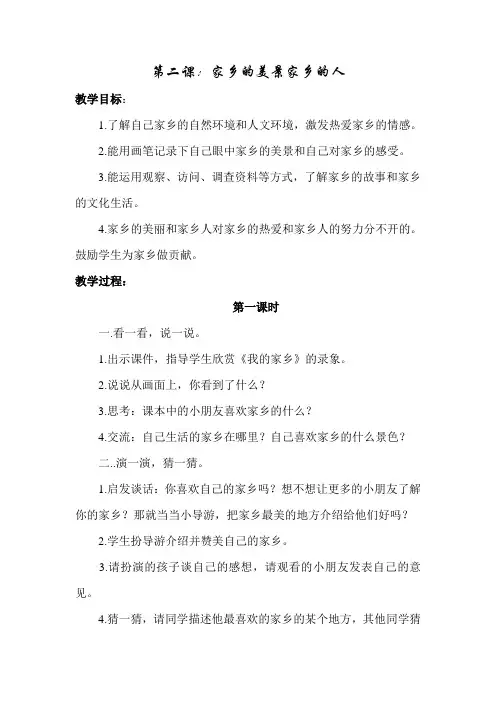 第二课：家乡的美景家乡的人

教学目标：

1.了解自己家乡的自然环境和人文环境，激发热爱家乡的情感。

2.能用画笔记录下自己眼中家乡的美景和自己对家乡的感受。

3.能运用观察、访问、调查资料等方式，了解家乡的故事和家乡的文化生活。

4.家乡的美丽和家乡人对家乡的热爱和家乡人的努力分不开的。鼓励学生为家乡做贡献。

教学过程：

第一课时

一.看一看，说一说。

1.出示课件，指导学生欣赏《我的家乡》的录象。

2.说说从画面上，你看到了什么？

3.思考：课本中的小朋友喜欢家乡的什么？

4.交流：自己生活的家乡在哪里？自己喜欢家乡的什么景色？

二..演一演，猜一猜。

1.启发谈话：你喜欢自己的家乡吗？想不想让更多的小朋友了解你的家乡？那就当当小导游，把家乡最美的地方介绍给他们好吗？

2.学生扮导游介绍并赞美自己的家乡。

3.请扮演的孩子谈自己的感想，请观看的小朋友发表自己的意见。

4.猜一猜，请同学描述他最喜欢的家乡的某个地方，其他同学猜